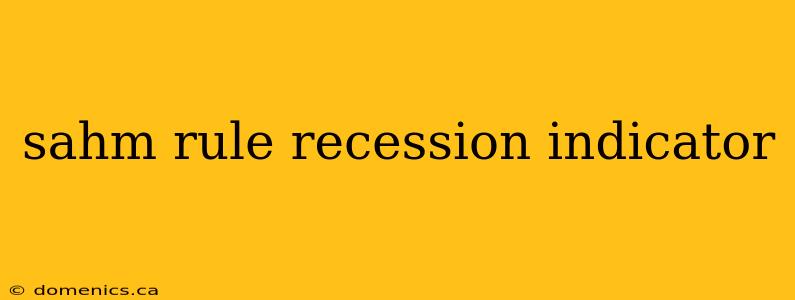 sahm rule recession indicator

© domenics.ca